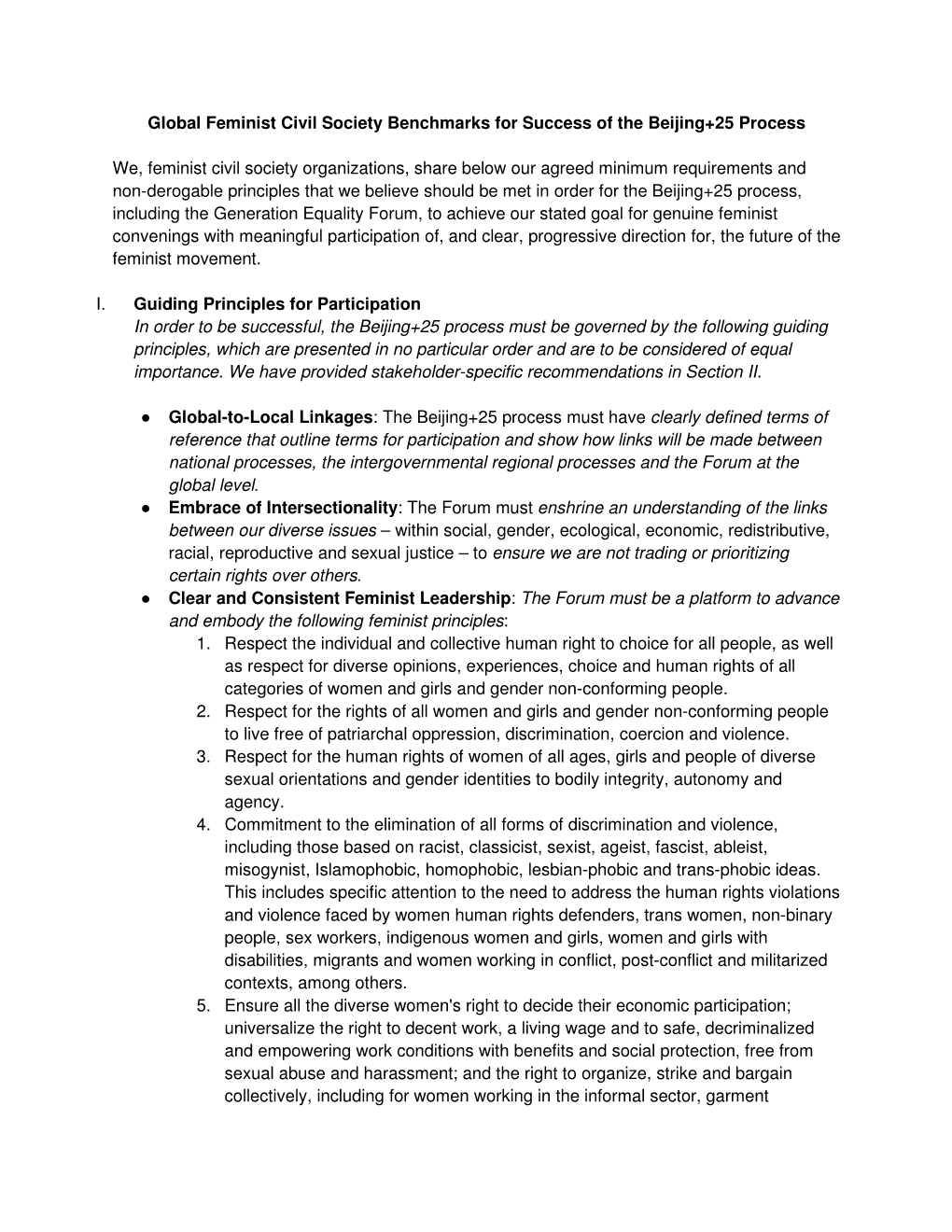 Global Feminist Civil Society Benchmarks for Success of the Beijing+25 Process

We, feminist civil society organizations, share below our agreed minimum requirements and non-derogable principles that we believe should be met in order for the Beijing+25 process, including the Generation Equality Forum, to achieve our stated goal for genuine feminist convenings with meaningful participation of, and clear, progressive direction for, the future of the feminist movement.

I. Guiding Principles for Participation
In order to be successful, the Beijing+25 process must be governed by the following guiding principles, which are presented in no particular order and are to be considered of equal importance. We have provided stakeholder-specific recommendations in Section II.

● Global-to-Local Linkages: The Beijing+25 process must have clearly defined terms of reference that outline terms for participation and show how links will be made between national processes, the intergovernmental regional processes and the Forum at the global level.
● Embrace of Intersectionality: The Forum must enshrine an understanding of the links between our diverse issues – within social, gender, ecological, economic, redistributive, racial, reproductive and sexual justice – to ensure we are not trading or prioritizing certain rights over others.
● Clear and Consistent Feminist Leadership: The Forum must be a platform to advance and embody the following feminist principles:
1. Respect the individual and collective human right to choice for all people, as well as respect for diverse opinions, experiences, choice and human rights of all categories of women and girls and gender non-conforming people.
2. Respect for the rights of all women and girls and gender non-conforming people to live free of patriarchal oppression, discrimination, coercion and violence.
3. Respect for the human rights of women of all ages, girls and people of diverse sexual orientations and gender identities to bodily integrity, autonomy and agency.
4. Commitment to the elimination of all forms of discrimination and violence, including those based on racist, classicist, sexist, ageist, fascist, ableist, misogynist, Islamophobic, homophobic, lesbian-phobic and trans-phobic ideas. This includes specific attention to the need to address the human rights violations and violence faced by women human rights defenders, trans women, non-binary people, sex workers, indigenous women and girls, women and girls with disabilities, migrants and women working in conflict, post-conflict and militarized contexts, among others.
5. Ensure all the diverse women's right to decide their economic participation; universalize the right to decent work, a living wage and to safe, decriminalized and empowering work conditions with benefits and social protection, free from sexual abuse and harassment; and the right to organize, strike and bargain collectively, including for women working in the informal sector, garment